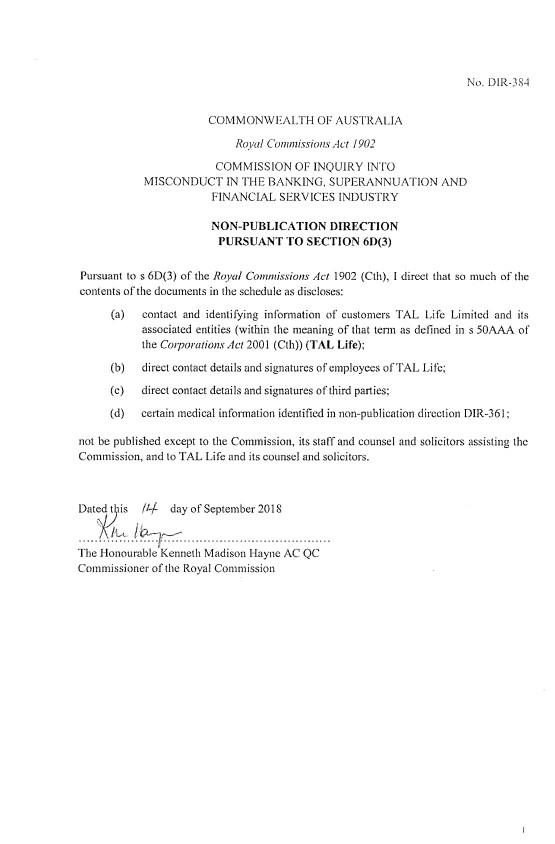 No. DIR-384

COMMONWEALTH OF AUSTRALIA

Royal Commissions Act 1902

COMMISSION OF INQUIRY INTO
MISCONDUCT IN THE BANKING, SUPERANNUATION AND
FINANCIAL SERVICES INDUSTRY

NON-PUBLICATION DIRECTION
PURSUANT TO SECTION 6D(3)

Pursuant to s 6D(3) of the Royal Commissions Act 1902 (Cth), I direct that so much of the contents of the documents in the schedule as discloses:

(a) contact and identifying information of customers TAL Life Limited and its associated entities (within the meaning of that term as defined in s 50AAA of the Corporations Act 2001 (Cth)) (TAL Life);

(b) direct contact details and signatures of employees of TAL Life;

(c) direct contact details and signatures of third parties;

(d) certain medical information identified in non-publication direction DIR-361;

not be published except to the Commission, its staff and counsel and solicitors assisting the Commission, and to TAL Life and its counsel and solicitors.

Dated this 14 day of September 2018

Kn Hayne
The Honourable Kenneth Madison Hayne AC QC
Commissioner of the Royal Commission

1